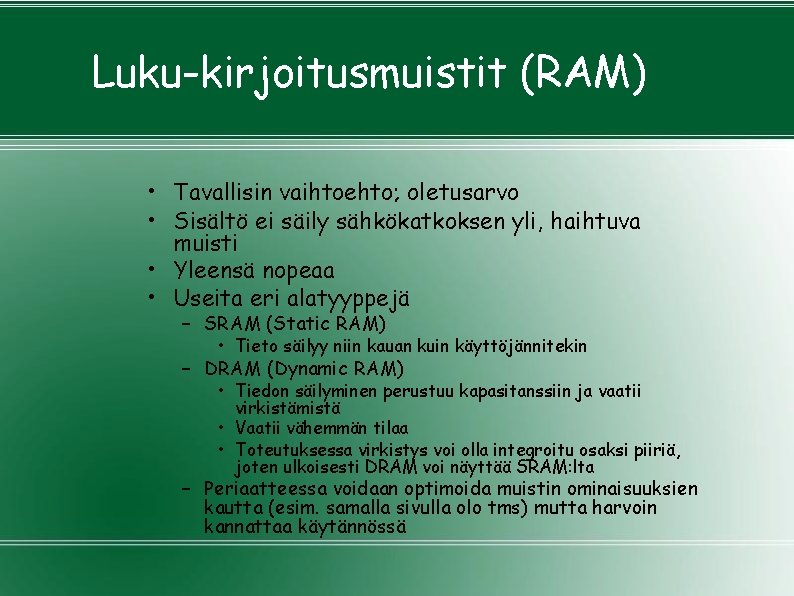 Luku-kirjoitusmuistit (RAM)

• Tavallisin vaihtoehto; oletusarvo
• Sisältö ei säily sähkökatkoksen yli, haihtuva muisti
• Yleensä nopeaa
• Useita eri alatyyppejä
– SRAM (Static RAM)
• Tieto säilyy niin kauan kuin käyttöjännitekin
– DRAM (Dynamic RAM)
• Tiedon säilyminen perustuu kapasitanssiin ja vaatii virkistämistä
• Vaatii vähemmän tilaa
• Toteutuksessa virkistys voi olla integroitu osaksi piiriä, joten ulkoisesti DRAM voi näyttää SRAM:lta
– Periaatteessa voidaan optimoida muistin ominaisuuksien kautta (esim. samalla sivulla olo tms) mutta harvoin kannattaa käytännössä